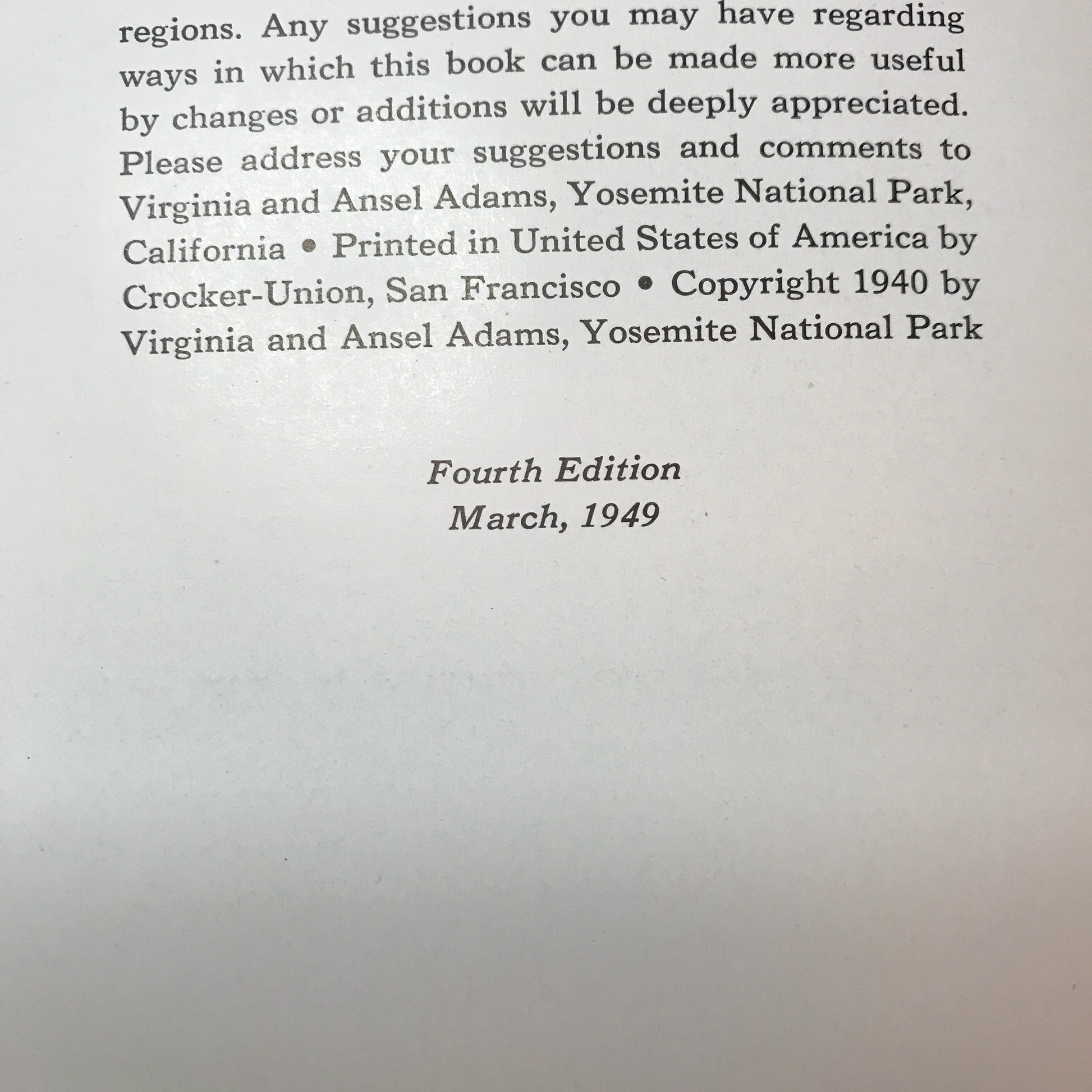 regions. Any suggestions you may have regarding ways in which this book can be made more useful by changes or additions will be deeply appreciated. Please address your suggestions and comments to Virginia and Ansel Adams, Yosemite National Park, California • Printed in United States of America by Crocker-Union, San Francisco • Copyright 1940 by Virginia and Ansel Adams, Yosemite National Park

Fourth Edition
March, 1949